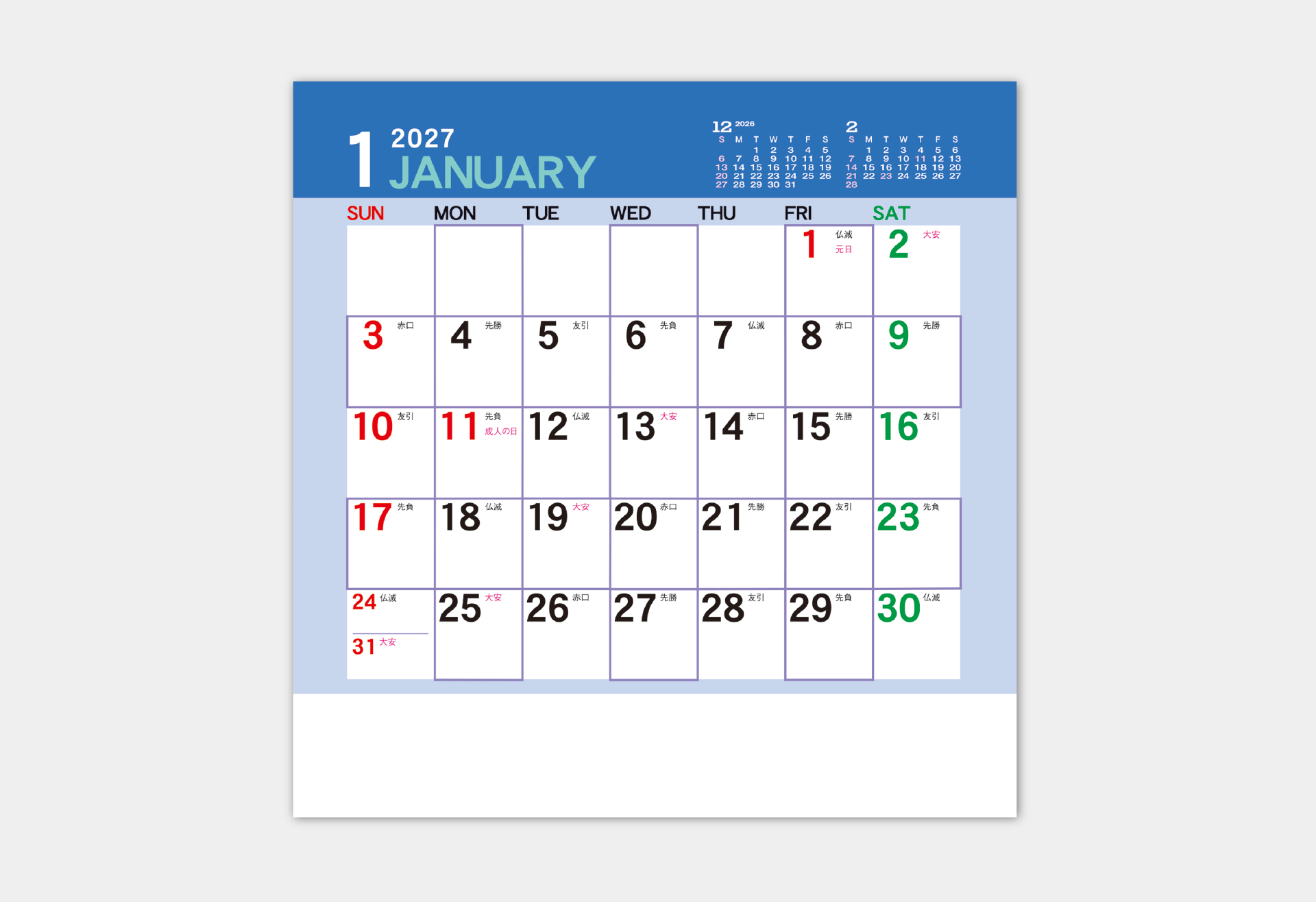 1 2027
JANUARY

12 2026
| S | M | T | W | T | F | S |
|---|---|---|---|---|---|---|
|  |  | 1 | 2 | 3 | 4 | 5 |
| 6 | 7 | 8 | 9 | 10 | 11 | 12 |
| 13 | 14 | 15 | 16 | 17 | 18 | 19 |
| 20 | 21 | 22 | 23 | 24 | 25 | 26 |
| 27 | 28 | 29 | 30 | 31 |  |  |

2
| S | M | T | W | T | F | S |
|---|---|---|---|---|---|---|
|  | 1 | 2 | 3 | 4 | 5 | 6 |
| 7 | 8 | 9 | 10 | 11 | 12 | 13 |
| 14 | 15 | 16 | 17 | 18 | 19 | 20 |
| 21 | 22 | 23 | 24 | 25 | 26 | 27 |
| 28 |  |  |  |  |  |  |

| SUN | MON | TUE | WED | THU | FRI | SAT |
|---|---|---|---|---|---|---|
|  |  |  |  |  | 1 仏滅 元日 | 2 大安 |
| 3 赤口 | 4 先勝 | 5 友引 | 6 先負 | 7 仏滅 | 8 赤口 | 9 先勝 |
| 10 友引 | 11 先負 成人の日 | 12 仏滅 | 13 大安 | 14 赤口 | 15 先勝 | 16 友引 |
| 17 先負 | 18 仏滅 | 19 大安 | 20 赤口 | 21 先勝 | 22 友引 | 23 先負 |
| 24 仏滅 31 大安 | 25 大安 | 26 赤口 | 27 先勝 | 28 友引 | 29 先負 | 30 仏滅 |